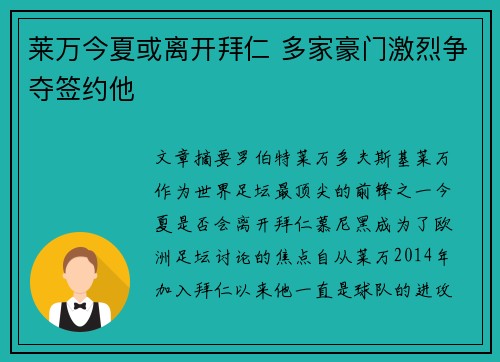 莱万今夏或离开拜仁 多家豪门激烈争夺签约他

文章摘要罗伯特莱万多夫斯基莱万作为世界足坛最顶尖的前锋之一今夏是否会离开拜仁慕尼黑成为了欧洲足坛讨论的焦点自从莱万2014年加入拜仁以来他一直是球队的进攻